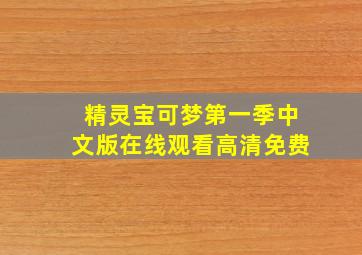 精灵宝可梦第一季中文版在线观看高清免费